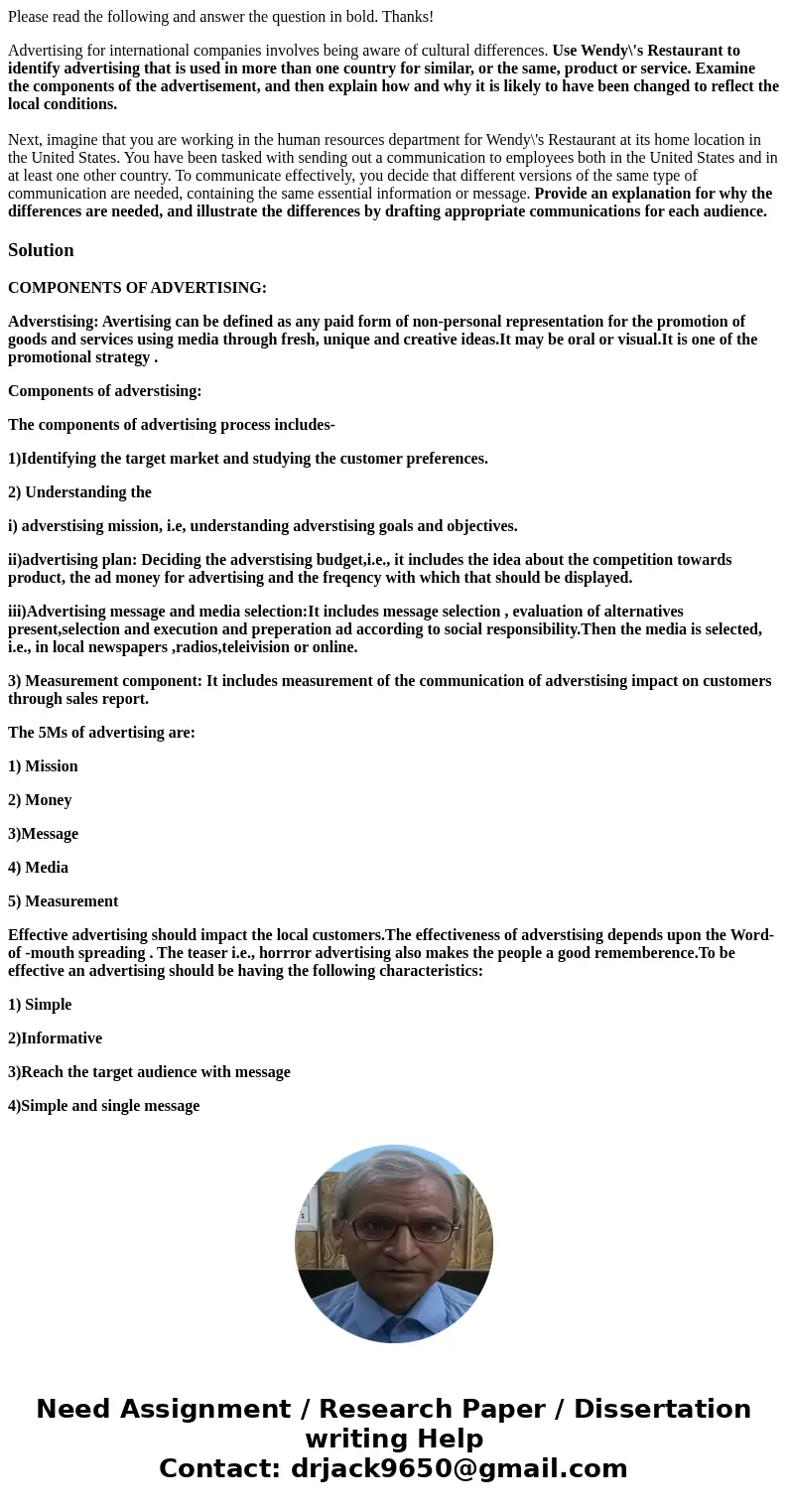 Please read the following and answer the question in bold. Thanks!

Advertising for international companies involves being aware of cultural differences. Use Wendy\'s Restaurant to identify advertising that is used in more than one country for similar, or the same, product or service. Examine the components of the advertisement, and then explain how and why it is likely to have been changed to reflect the local conditions.

Next, imagine that you are working in the human resources department for Wendy\'s Restaurant at its home location in the United States. You have been tasked with sending out a communication to employees both in the United States and in at least one other country. To communicate effectively, you decide that different versions of the same type of communication are needed, containing the same essential information or message. Provide an explanation for why the differences are needed, and illustrate the differences by drafting appropriate communications for each audience.

Solution

COMPONENTS OF ADVERTISING:

Adverstising: Avertising can be defined as any paid form of non-personal representation for the promotion of goods and services using media through fresh, unique and creative ideas.It may be oral or visual.It is one of the promotional strategy .

Components of adverstising:

The components of advertising process includes-

1)Identifying the target market and studying the customer preferences.

2) Understanding the

i) adverstising mission, i.e, understanding adverstising goals and objectives.

ii)advertising plan: Deciding the adverstising budget,i.e., it includes the idea about the competition towards product, the ad money for advertising and the freqency with which that should be displayed.

iii)Advertising message and media selection:It includes message selection , evaluation of alternatives present,selection and execution and preperation ad according to social responsibility.Then the media is selected, i.e., in local newspapers ,radios,teleivision or online.

3) Measurement component: It includes measurement of the communication of adverstising impact on customers through sales report.

The 5Ms of advertising are:

1) Mission

2) Money

3)Message

4) Media

5) Measurement

Effective advertising should impact the local customers.The effectiveness of adverstising depends upon the Word-of -mouth spreading . The teaser i.e., horrror advertising also makes the people a good rememberence.To be effective an advertising should be having the following characteristics:

1) Simple

2)Informative

3)Reach the target audience with message

4)Simple and single message

Need Assignment / Research Paper / Dissertation writing Help
Contact: drjack9650@gmail.com